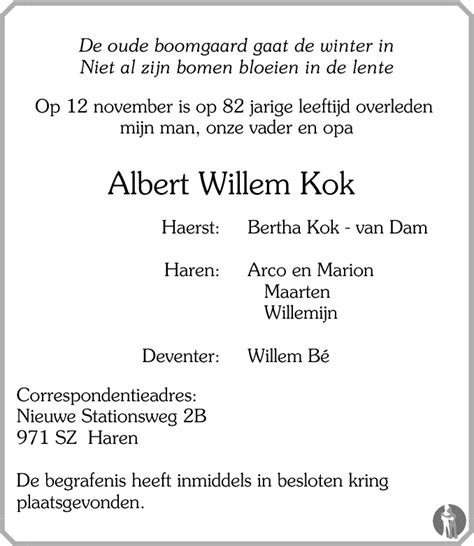 De oude boomgaard gaat de winter in
Niet al zijn bomen bloeien in de lente

Op 12 november is op 82 jarige leeftijd overleden mijn man, onze vader en opa

Albert Willem Kok

Haerst: Bertha Kok - van Dam

Haren: Arco en Marion
Maarten
Willemijn

Deventer: Willem Bé

Correspondentieadres:
Nieuwe Stationsweg 2B
971 SZ Haren

De begrafenis heeft inmiddels in besloten kring plaatsgevonden.